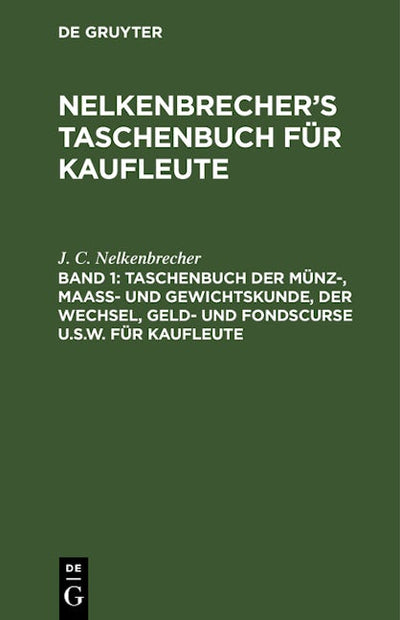 DE GRUYTER

NELKENBRECHER'S TASCHENBUCH FÜR KAUFLEUTE

J. C. Nelkenbrecher

BAND 1: TASCHENBUCH DER MÜNZ-, MAASS- UND GEWICHTSKUNDE, DER WECHSEL, GELD- UND FONDSCURSE U.S.W. FÜR KAUFLEUTE

DE
G